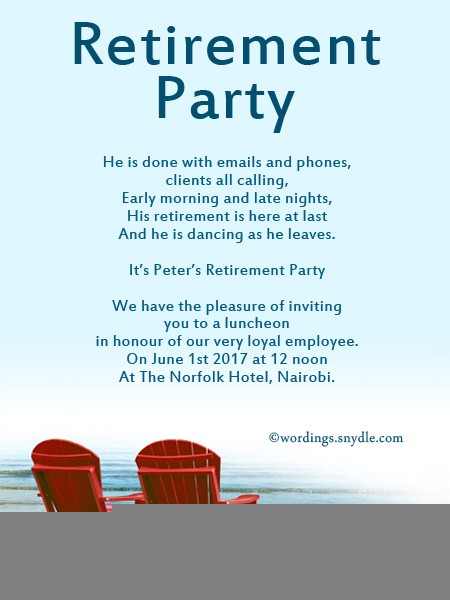 Retirement Party

He is done with emails and phones,
clients all calling,
Early morning and late nights,
His retirement is here at last
And he is dancing as he leaves.

It's Peter's Retirement Party

We have the pleasure of inviting
you to a luncheon
in honour of our very loyal employee.
On June 1st 2017 at 12 noon
At The Norfolk Hotel, Nairobi.

©wordings.snydle.com